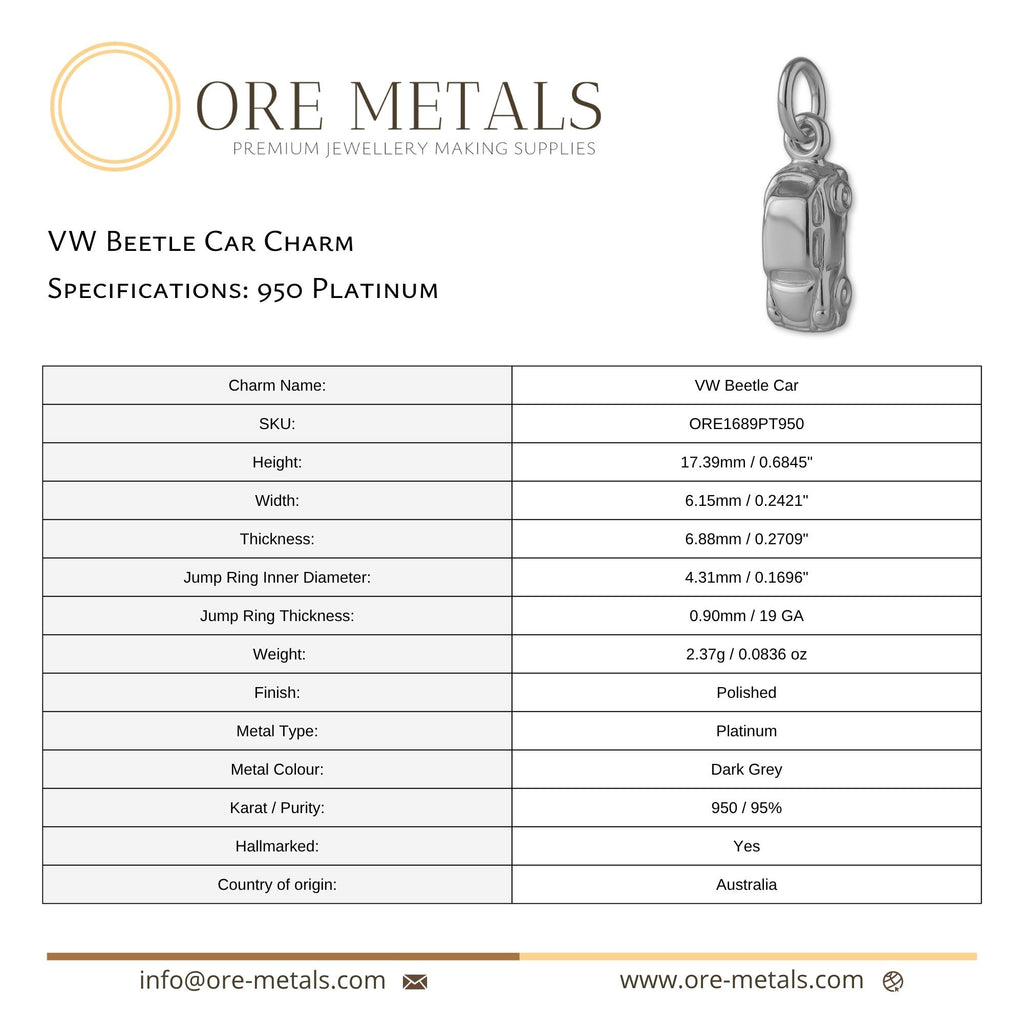 ORE METALS
PREMIUM JEWELLERY MAKING SUPPLIES

VW Beetle Car Charm
Specifications: 950 Platinum

| Charm Name: | VW Beetle Car |
|---|---|
| SKU: | ORE1689PT950 |
| Height: | 17.39mm / 0.6845" |
| Width: | 6.15mm / 0.2421" |
| Thickness: | 6.88mm / 0.2709" |
| Jump Ring Inner Diameter: | 4.31mm / 0.1696" |
| Jump Ring Thickness: | 0.90mm / 19 GA |
| Weight: | 2.37g / 0.0836 oz |
| Finish: | Polished |
| Metal Type: | Platinum |
| Metal Colour: | Dark Grey |
| Karat / Purity: | 950 / 95% |
| Hallmarked: | Yes |
| Country of origin: | Australia |

info@ore-metals.com
www.ore-metals.com